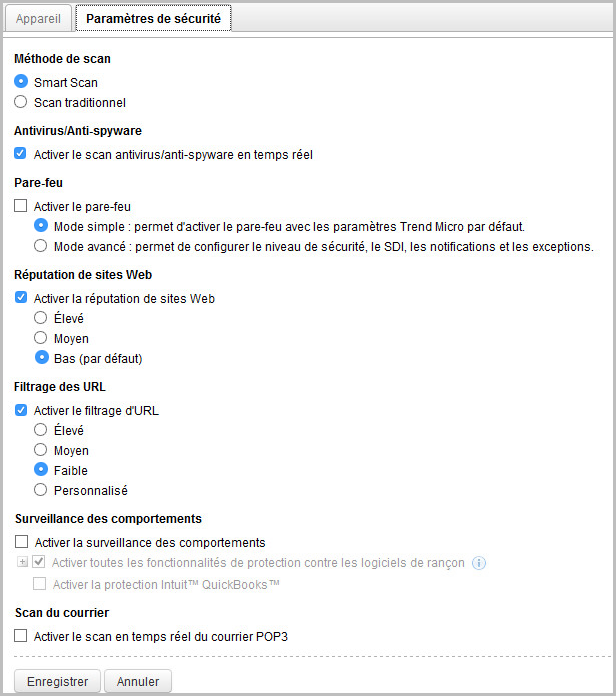 Appareil Paramètres de sécurité

Méthode de scan

Smart Scan

Scan traditionnel

Antivirus/Anti-spyware

Activer le scan antivirus/anti-spyware en temps réel

Pare-feu

Activer le pare-feu

Mode simple : permet d'activer le pare-feu avec les paramètres Trend Micro par défaut.

Mode avancé : permet de configurer le niveau de sécurité, le SDI, les notifications et les exceptions.

Réputation de sites Web

Activer la réputation de sites Web

Élevé

Moyen

Bas (par défaut)

Filtrage des URL

Activer le filtrage d'URL

Élevé

Moyen

Faible

Personnalisé

Surveillance des comportements

Activer la surveillance des comportements

Activer toutes les fonctionnalités de protection contre les logiciels de rançon

Activer la protection Intuit™ QuickBooks™

Scan du courrier

Activer le scan en temps réel du courrier POP3

Enregistrer Annuler